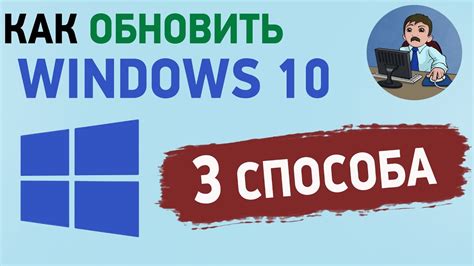 КАК ОБНОВИТЬ
WINDOWS 10

3 СПОСОБА